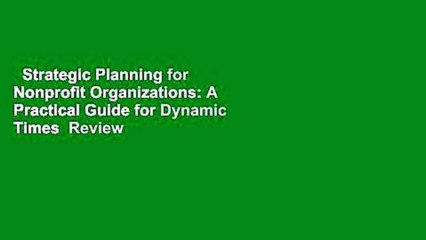 Strategic Planning for Nonprofit Organizations: A Practical Guide for Dynamic Times Review